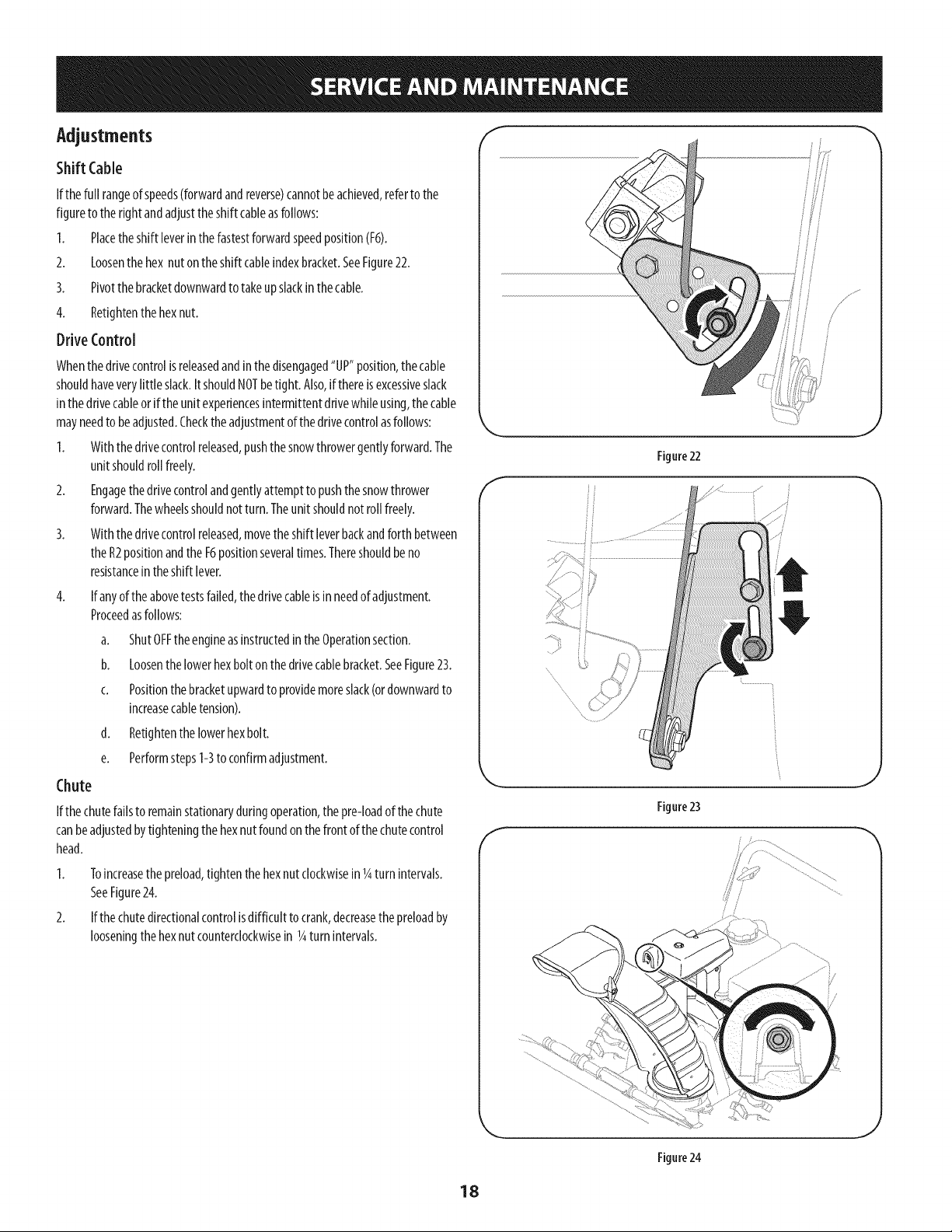 SERVICE AND MAINTENANCE

Adjustments

Shift Cable

If the full range of speeds (forward and reverse) cannot be achieved, refer to the figure to the right and adjust the shift cable as follows:

1. Place the shift lever in the fastest forward speed position (F6).
2. Loosen the hex nut on the shift cable index bracket. See Figure 22.
3. Pivot the bracket downward to take up slack in the cable.
4. Retighten the hex nut.

Drive Control

When the drive control is released and in the disengaged "UP" position, the cable should have very little slack. It should NOT be tight. Also, if there is excessive slack in the drive cable or if the unit experiences intermittent drive while using, the cable may need to be adjusted. Check the adjustment of the drive control as follows:

1. With the drive control released, push the snow thrower gently forward. The unit should roll freely.
2. Engage the drive control and gently attempt to push the snow thrower forward. The wheels should not turn. The unit should not roll freely.
3. With the drive control released, move the shift lever back and forth between the R2 position and the F6 position several times. There should be no resistance in the shift lever.
4. If any of the above tests failed, the drive cable is in need of adjustment. Proceed as follows:
a. Shut OFF the engine as instructed in the Operation section.
b. Loosen the lower hex bolt on the drive cable bracket. See Figure 23.
c. Position the bracket upward to provide more slack (or downward to increase cable tension).
d. Retighten the lower hex bolt.
e. Perform steps 1-3 to confirm adjustment.

Chute

If the chute fails to remain stationary during operation, the pre-load of the chute can be adjusted by tightening the hex nut found on the front of the chute control head.

1. To increase the preload, tighten the hex nut clockwise in ¼ turn intervals. See Figure 24.
2. If the chute directional control is difficult to crank, decrease the preload by loosening the hex nut counterclockwise in ¼ turn intervals.

Figure 22

Figure 23

Figure 24

18